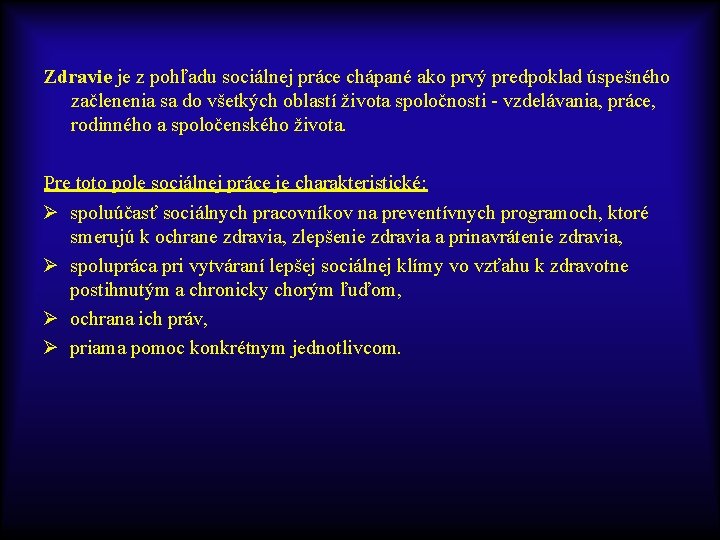 Zdravie je z pohľadu sociálnej práce chápané ako prvý predpoklad úspešného začlenenia sa do všetkých oblastí života spoločnosti - vzdelávania, práce, rodinného a spoločenského života.

Pre toto pole sociálnej práce je charakteristické:

➢ spoluúčasť sociálnych pracovníkov na preventívnych programoch, ktoré smerujú k ochrane zdravia, zlepšenie zdravia a prinavrátenie zdravia,
➢ spolupráca pri vytváraní lepšej sociálnej klímy vo vzťahu k zdravotne postihnutým a chronicky chorým ľuďom,
➢ ochrana ich práv,
➢ priama pomoc konkrétnym jednotlivcom.